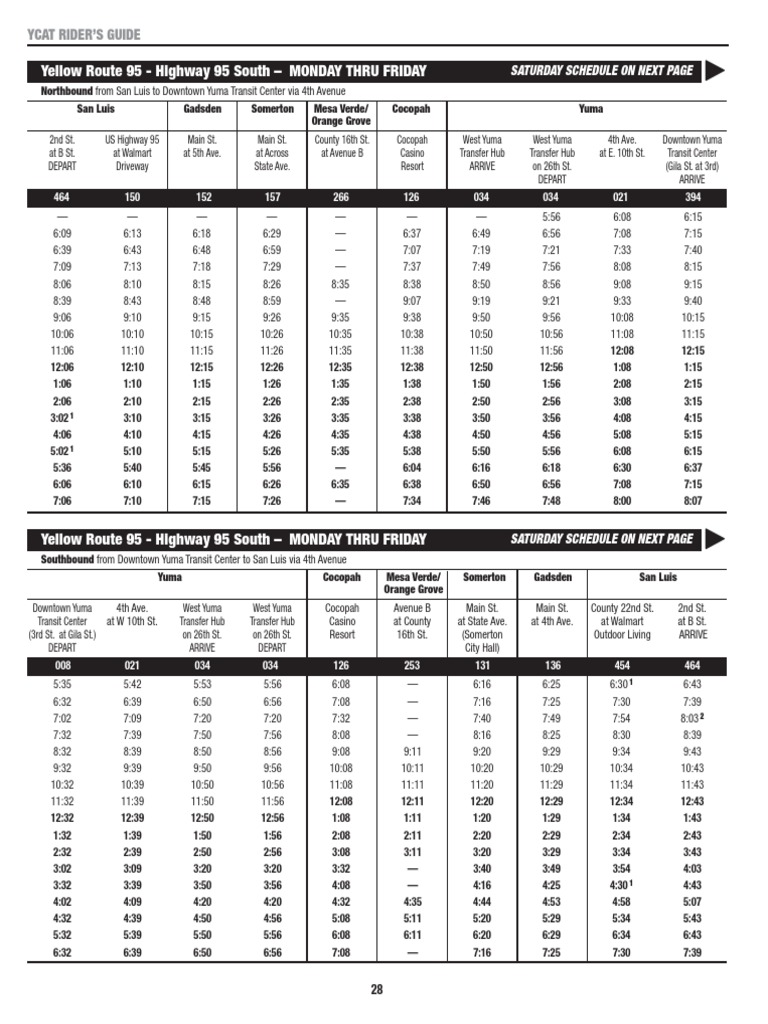 YCAT RIDER'S GUIDE

Yellow Route 95 - Highway 95 South – MONDAY THRU FRIDAY

SATURDAY SCHEDULE ON NEXT PAGE

Northbound from San Luis to Downtown Yuma Transit Center via 4th Avenue

| San Luis | San Luis | Gadsden | Somerton | Mesa Verde/ Orange Grove | Cocopah | Yuma | Yuma | Yuma | Yuma |
|---|---|---|---|---|---|---|---|---|---|
| 2nd St. at B St. DEPART | US Highway 95 at Walmart Driveway | Main St. at 5th Ave. | Main St. at Across State Ave. | County 16th St. at Avenue B | Cocopah Casino Resort | West Yuma Transfer Hub ARRIVE | West Yuma Transfer Hub on 26th St. DEPART | 4th Ave. at E. 10th St. | Downtown Yuma Transit Center (Gila St. at 3rd) ARRIVE |
| 464 | 150 | 152 | 157 | 266 | 126 | 034 | 034 | 021 | 394 |
| — | — | — | — | — | — | — | 5:56 | 6:08 | 6:15 |
| 6:09 | 6:13 | 6:18 | 6:29 | — | 6:37 | 6:49 | 6:56 | 7:08 | 7:15 |
| 6:39 | 6:43 | 6:48 | 6:59 | — | 7:07 | 7:19 | 7:21 | 7:33 | 7:40 |
| 7:09 | 7:13 | 7:18 | 7:29 | — | 7:37 | 7:49 | 7:56 | 8:08 | 8:15 |
| 8:06 | 8:10 | 8:15 | 8:26 | 8:35 | 8:38 | 8:50 | 8:56 | 9:08 | 9:15 |
| 8:39 | 8:43 | 8:48 | 8:59 | — | 9:07 | 9:19 | 9:21 | 9:33 | 9:40 |
| 9:06 | 9:10 | 9:15 | 9:26 | 9:35 | 9:38 | 9:50 | 9:56 | 10:08 | 10:15 |
| 10:06 | 10:10 | 10:15 | 10:26 | 10:35 | 10:38 | 10:50 | 10:56 | 11:08 | 11:15 |
| 11:06 | 11:10 | 11:15 | 11:26 | 11:35 | 11:38 | 11:50 | 11:56 | 12:08 | 12:15 |
| 12:06 | 12:10 | 12:15 | 12:26 | 12:35 | 12:38 | 12:50 | 12:56 | 1:08 | 1:15 |
| 1:06 | 1:10 | 1:15 | 1:26 | 1:35 | 1:38 | 1:50 | 1:56 | 2:08 | 2:15 |
| 2:06 | 2:10 | 2:15 | 2:26 | 2:35 | 2:38 | 2:50 | 2:56 | 3:08 | 3:15 |
| 3:02 $^1$ | 3:10 | 3:15 | 3:26 | 3:35 | 3:38 | 3:50 | 3:56 | 4:08 | 4:15 |
| 4:06 | 4:10 | 4:15 | 4:26 | 4:35 | 4:38 | 4:50 | 4:56 | 5:08 | 5:15 |
| 5:02 $^1$ | 5:10 | 5:15 | 5:26 | 5:35 | 5:38 | 5:50 | 5:56 | 6:08 | 6:15 |
| 5:36 | 5:40 | 5:45 | 5:56 | — | 6:04 | 6:16 | 6:18 | 6:30 | 6:37 |
| 6:06 | 6:10 | 6:15 | 6:26 | 6:35 | 6:38 | 6:50 | 6:56 | 7:08 | 7:15 |
| 7:06 | 7:10 | 7:15 | 7:26 | — | 7:34 | 7:46 | 7:48 | 8:00 | 8:07 |

Yellow Route 95 - Highway 95 South – MONDAY THRU FRIDAY

SATURDAY SCHEDULE ON NEXT PAGE

Southbound from Downtown Yuma Transit Center to San Luis via 4th Avenue

| Yuma | Yuma | Yuma | Yuma | Cocopah | Mesa Verde/ Orange Grove | Somerton | Gadsden | San Luis | San Luis |
|---|---|---|---|---|---|---|---|---|---|
| Downtown Yuma Transit Center (3rd St. at Gila St.) DEPART | 4th Ave. at W 10th St. | West Yuma Transfer Hub on 26th St. ARRIVE | West Yuma Transfer Hub on 26th St. DEPART | Cocopah Casino Resort | Avenue B at County 16th St. | Main St. at State Ave. (Somerton City Hall) | Main St. at 4th Ave. | County 22nd St. at Walmart Outdoor Living | 2nd St. at B St. ARRIVE |
| 008 | 021 | 034 | 034 | 126 | 253 | 131 | 136 | 454 | 464 |
| 5:35 | 5:42 | 5:53 | 5:56 | 6:08 | — | 6:16 | 6:25 | 6:30 $^1$ | 6:43 |
| 6:32 | 6:39 | 6:50 | 6:56 | 7:08 | — | 7:16 | 7:25 | 7:30 | 7:39 |
| 7:02 | 7:09 | 7:20 | 7:20 | 7:32 | — | 7:40 | 7:49 | 7:54 | 8:03 $^2$ |
| 7:32 | 7:39 | 7:50 | 7:56 | 8:08 | — | 8:16 | 8:25 | 8:30 | 8:39 |
| 8:32 | 8:39 | 8:50 | 8:56 | 9:08 | 9:11 | 9:20 | 9:29 | 9:34 | 9:43 |
| 9:32 | 9:39 | 9:50 | 9:56 | 10:08 | 10:11 | 10:20 | 10:29 | 10:34 | 10:43 |
| 10:32 | 10:39 | 10:50 | 10:56 | 11:08 | 11:11 | 11:20 | 11:29 | 11:34 | 11:43 |
| 11:32 | 11:39 | 11:50 | 11:56 | 12:08 | 12:11 | 12:20 | 12:29 | 12:34 | 12:43 |
| 12:32 | 12:39 | 12:50 | 12:56 | 1:08 | 1:11 | 1:20 | 1:29 | 1:34 | 1:43 |
| 1:32 | 1:39 | 1:50 | 1:56 | 2:08 | 2:11 | 2:20 | 2:29 | 2:34 | 2:43 |
| 2:32 | 2:39 | 2:50 | 2:56 | 3:08 | 3:11 | 3:20 | 3:29 | 3:34 | 3:43 |
| 3:02 | 3:09 | 3:20 | 3:20 | 3:32 | — | 3:40 | 3:49 | 3:54 | 4:03 |
| 3:32 | 3:39 | 3:50 | 3:56 | 4:08 | — | 4:16 | 4:25 | 4:30 $^1$ | 4:43 |
| 4:02 | 4:09 | 4:20 | 4:20 | 4:32 | 4:35 | 4:44 | 4:53 | 4:58 | 5:07 |
| 4:32 | 4:39 | 4:50 | 4:56 | 5:08 | 5:11 | 5:20 | 5:29 | 5:34 | 5:43 |
| 5:32 | 5:39 | 5:50 | 5:56 | 6:08 | 6:11 | 6:20 | 6:29 | 6:34 | 6:43 |
| 6:32 | 6:39 | 6:50 | 6:56 | 7:08 | — | 7:16 | 7:25 | 7:30 | 7:39 |

28